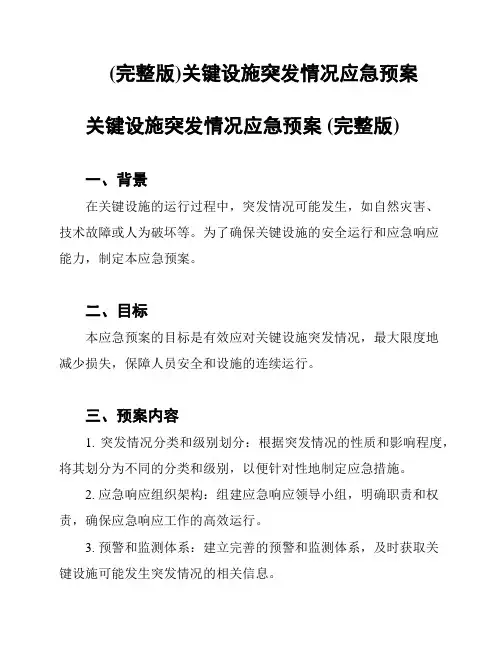 (完整版)关键设施突发情况应急预案

关键设施突发情况应急预案 (完整版)

一、背景

在关键设施的运行过程中，突发情况可能发生，如自然灾害、技术故障或人为破坏等。为了确保关键设施的安全运行和应急响应能力，制定本应急预案。

二、目标

本应急预案的目标是有效应对关键设施突发情况，最大限度地减少损失，保障人员安全和设施的连续运行。

三、预案内容

1. 突发情况分类和级别划分：根据突发情况的性质和影响程度，将其划分为不同的分类和级别，以便针对性地制定应急措施。

2. 应急响应组织架构：组建应急响应领导小组，明确职责和权责，确保应急响应工作的高效运行。

3. 预警和监测体系：建立完善的预警和监测体系，及时获取关键设施可能发生突发情况的相关信息。